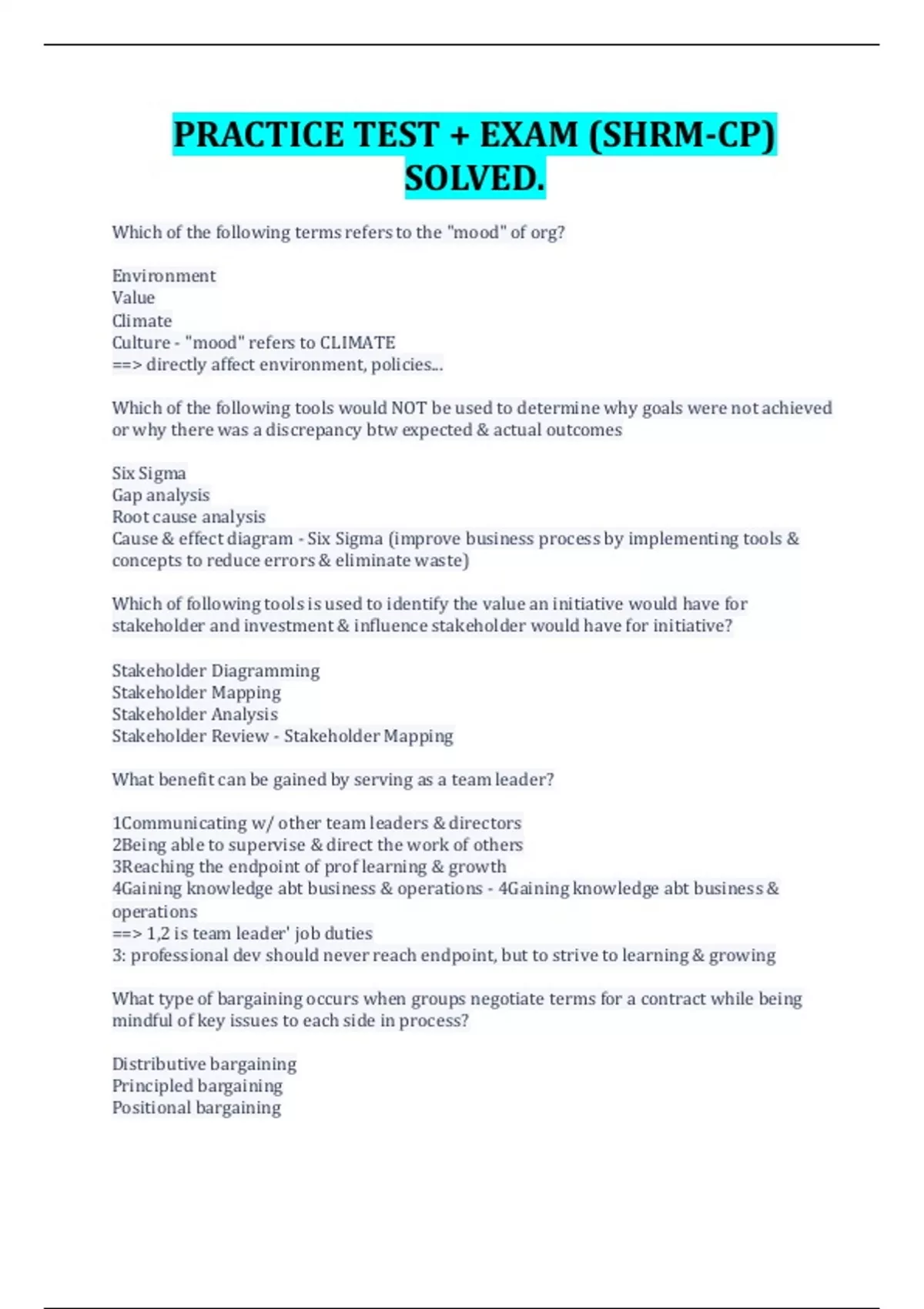 PRACTICE TEST + EXAM (SHRM-CP) SOLVED.

Which of the following terms refers to the "mood" of org?

Environment
Value
Climate
Culture - "mood" refers to CLIMATE
==> directly affect environment, policies...

Which of the following tools would NOT be used to determine why goals were not achieved or why there was a discrepancy btw expected & actual outcomes

Six Sigma
Gap analysis
Root cause analysis
Cause & effect diagram - Six Sigma (improve business process by implementing tools & concepts to reduce errors & eliminate waste)

Which of following tools is used to identify the value an initiative would have for stakeholder and investment & influence stakeholder would have for initiative?

Stakeholder Diagramming
Stakeholder Mapping
Stakeholder Analysis
Stakeholder Review - Stakeholder Mapping

What benefit can be gained by serving as a team leader?

1Communicating w/ other team leaders & directors
2Being able to supervise & direct the work of others
3Reaching the endpoint of prof learning & growth
4Gaining knowledge abt business & operations - 4Gaining knowledge abt business & operations
==> 1,2 is team leader' job duties
3: professional dev should never reach endpoint, but to strive to learning & growing

What type of bargaining occurs when groups negotiate terms for a contract while being mindful of key issues to each side in process?

Distributive bargaining
Principled bargaining
Positional bargaining